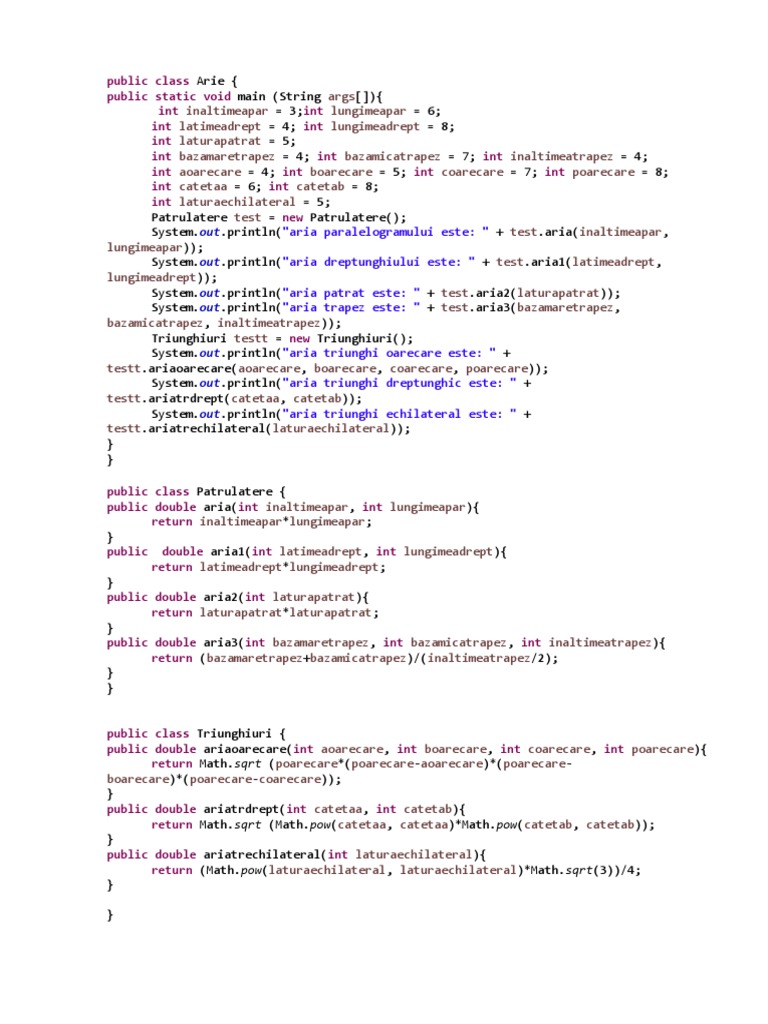 public class Arie {
public static void main (String args[]){
 int inaltimeapar = 3;int lungimeapar = 6;
 int latimeadrept = 4; int lungimeadrept = 8;
 int laturapatrat = 5;
 int bazamaretrapez = 4; int bazamicatrapez = 7; int inaltimeatrapez = 4;
 int aoarecare = 4; int boarecare = 5; int coarecare = 7; int poarecare = 8;
 int catetaa = 6; int catetab = 8;
 int laturaechilateral = 5;
 Patrulatere test = new Patrulatere();
 System.out.println("aria paralelogramului este: " + test.aria(inaltimeapar, lungimeapar));
 System.out.println("aria dreptunghiului este: " + test.aria1(latimeadrept, lungimeadrept));
 System.out.println("aria patrat este: " + test.aria2(laturapatrat));
 System.out.println("aria trapez este: " + test.aria3(bazamaretrapez, bazamicatrapez, inaltimeatrapez));
 Triunghiuri testt = new Triunghiuri();
 System.out.println("aria triunghi oarecare este: " + testt.ariaoarecare(aoarecare, boarecare, coarecare, poarecare));
 System.out.println("aria triunghi dreptunghic este: " + testt.ariatrdrept(catetaa, catetab));
 System.out.println("aria triunghi echilateral este: " + testt.ariatrechilateral(laturaechilateral));
}
}

public class Patrulatere {
public double aria(int inaltimeapar, int lungimeapar){
 return inaltimeapar*lungimeapar;
}
public double aria1(int latimeadrept, int lungimeadrept){
 return latimeadrept*lungimeadrept;
}
public double aria2(int laturapatrat){
 return laturapatrat*laturapatrat;
}
public double aria3(int bazamaretrapez, int bazamicatrapez, int inaltimeatrapez){
 return (bazamaretrapez+bazamicatrapez)/(inaltimeatrapez/2);
}
}

public class Triunghiuri {
public double ariaoarecare(int aoarecare, int boarecare, int coarecare, int poarecare){
 return Math.sqrt (poarecare*(poarecare-aoarecare)*(poarecare-boarecare)*(poarecare-coarecare));
}
public double ariatrdrept(int catetaa, int catetab){
 return Math.sqrt (Math.pow(catetaa, catetaa)*Math.pow(catetab, catetab));
}
public double ariatrechilateral(int laturaechilateral){
 return (Math.pow(laturaechilateral, laturaechilateral)*Math.sqrt(3))/4;
}

}